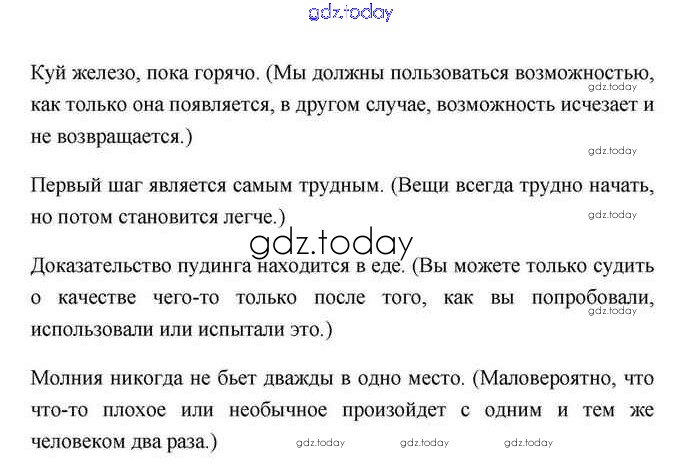 Куй железо, пока горячо. (Мы должны пользоваться возможностью, как только она появляется, в другом случае, возможность исчезает и не возвращается.)

Первый шаг является самым трудным. (Вещи всегда трудно начать, но потом становится легче.)

Доказательство пудинга находится в еде. (Вы можете только судить о качестве чего-то только после того, как вы попробовали, использовали или испытали это.)

Молния никогда не бьет дважды в одно место. (Маловероятно, что что-то плохое или необычное произойдет с одним и тем же человеком два раза.)

gdz.today